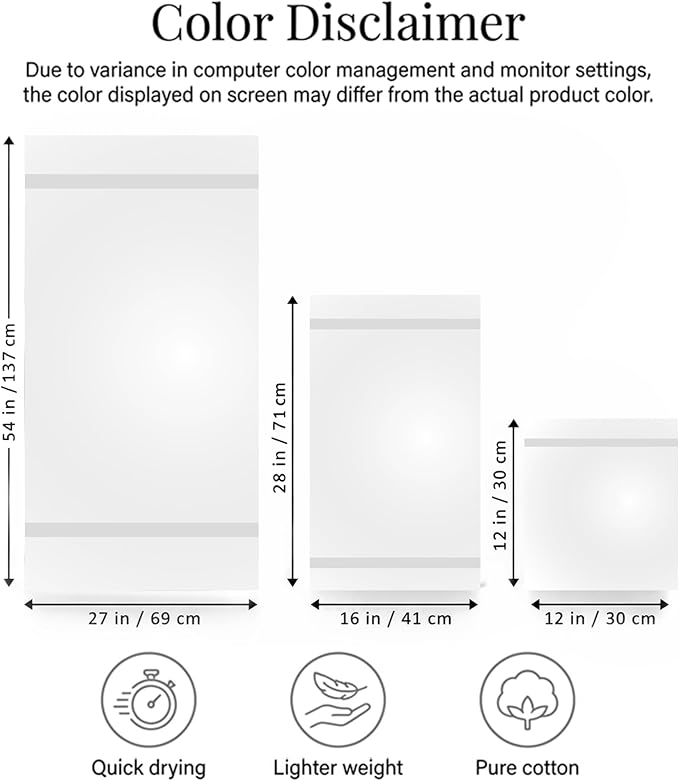 Color Disclaimer

Due to variance in computer color management and monitor settings, the color displayed on screen may differ from the actual product color.

54 in / 137 cm

27 in / 69 cm

28 in / 71 cm

16 in / 41 cm

12 in / 30 cm

12 in / 30 cm

Quick drying

Lighter weight

Pure cotton